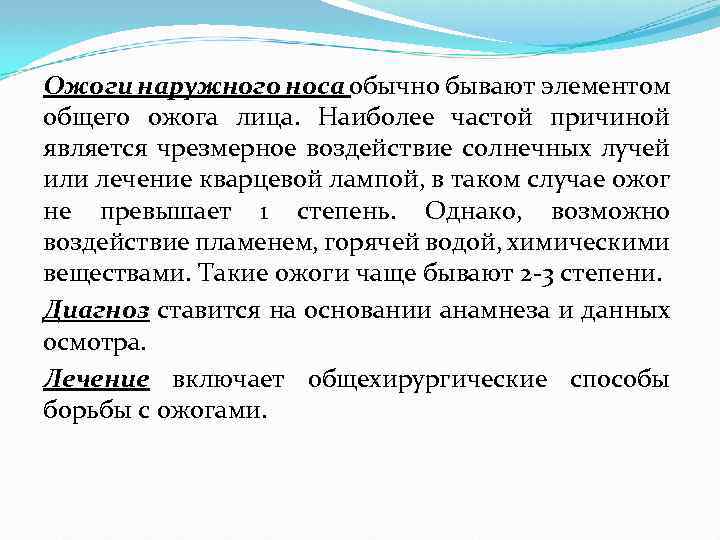 Ожоги наружного носа обычно бывают элементом общего ожога лица. Наиболее частой причиной является чрезмерное воздействие солнечных лучей или лечение кварцевой лампой, в таком случае ожог не превышает 1 степень. Однако, возможно воздействие пламенем, горячей водой, химическими веществами. Такие ожоги чаще бывают 2-3 степени.

Диагноз ставится на основании анамнеза и данных осмотра.

Лечение включает общехирургические способы борьбы с ожогами.